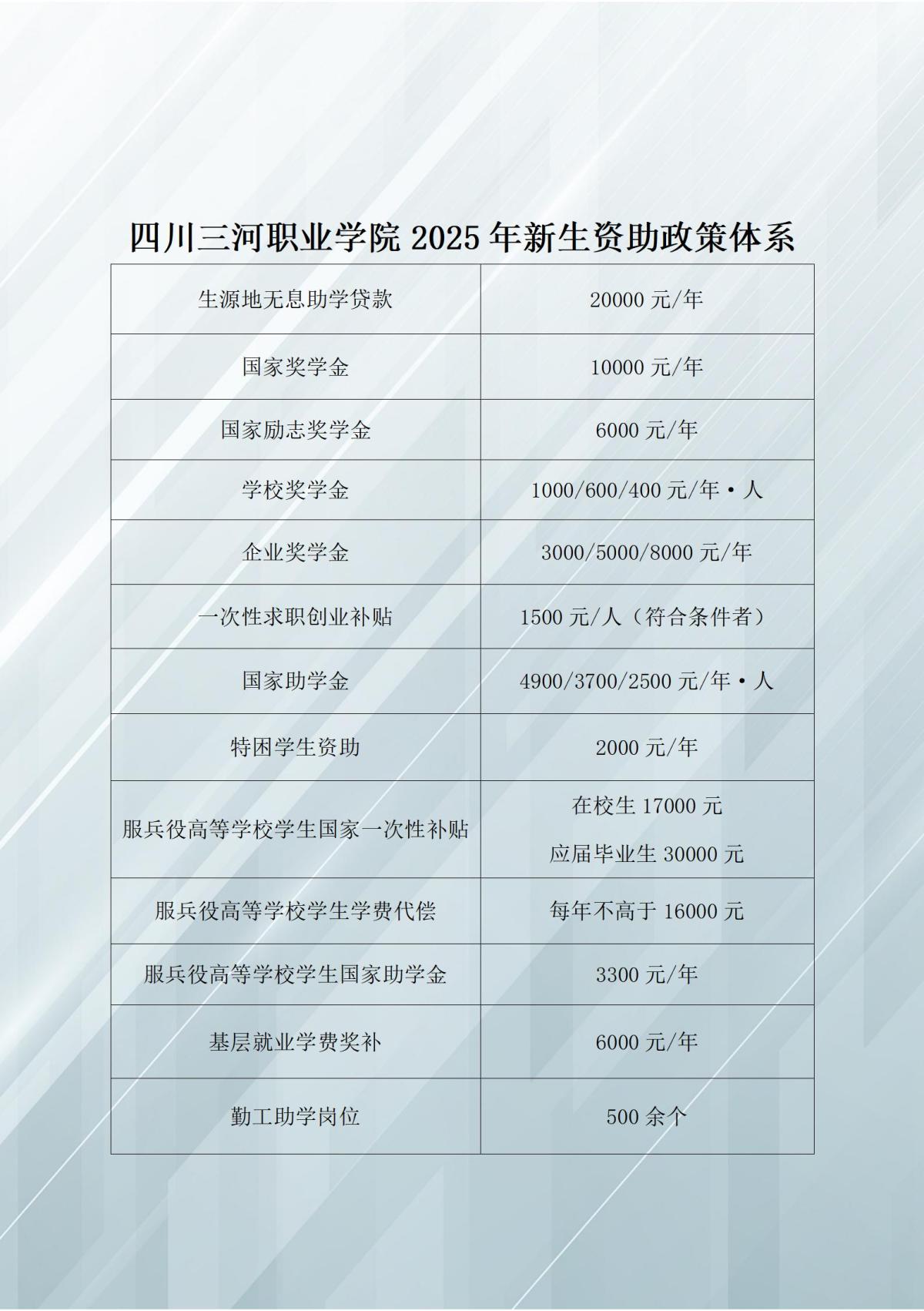 四川三河职业学院 2025 年新生资助政策体系

| 生源地无息助学贷款 | 20000 元/年 |
|---|---|
| 国家奖学金 | 10000 元/年 |
| 国家励志奖学金 | 6000 元/年 |
| 学校奖学金 | 1000/600/400 元/年·人 |
| 企业奖学金 | 3000/5000/8000 元/年 |
| 一次性求职创业补贴 | 1500 元/人（符合条件者） |
| 国家助学金 | 4900/3700/2500 元/年·人 |
| 特困学生资助 | 2000 元/年 |
| 服兵役高等学校学生国家一次性补贴 | 在校生 17000 元 应届毕业生 30000 元 |
| 服兵役高等学校学生学费代偿 | 每年不高于 16000 元 |
| 服兵役高等学校学生国家助学金 | 3300 元/年 |
| 基层就业学费奖补 | 6000 元/年 |
| 勤工助学岗位 | 500 余个 |